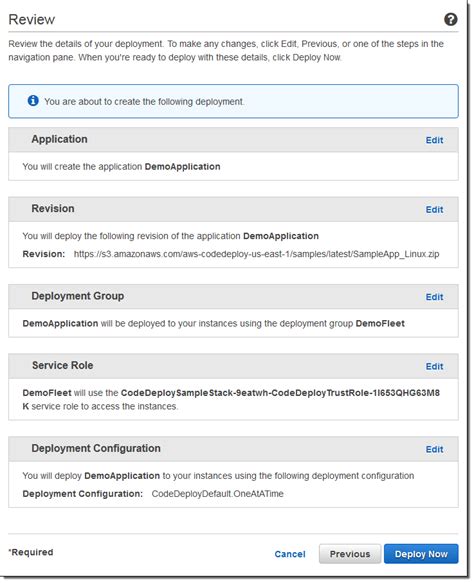 Review

Review the details of your deployment. To make any changes, click Edit, Previous, or one of the steps in the navigation pane. When you're ready to deploy with these details, click Deploy Now.

You are about to create the following deployment.

Application
Edit

You will create the application DemoApplication

Revision
Edit

You will deploy the following revision of the application DemoApplication

Revision: https://s3.amazonaws.com/aws-codedeploy-us-east-1/samples/latest/SampleApp_Linux.zip

Deployment Group
Edit

DemoApplication will be deployed to your instances using the deployment group DemoFleet

Service Role
Edit

DemoFleet will use the CodeDeploySampleStack-9eatwh-CodeDeployTrustRole-1I653QHG63M8K service role to access the instances.

Deployment Configuration
Edit

You will deploy DemoApplication to your instances using the following deployment configuration

Deployment Configuration: CodeDeployDefault.OneAtATime

*Required

Cancel Previous Deploy Now